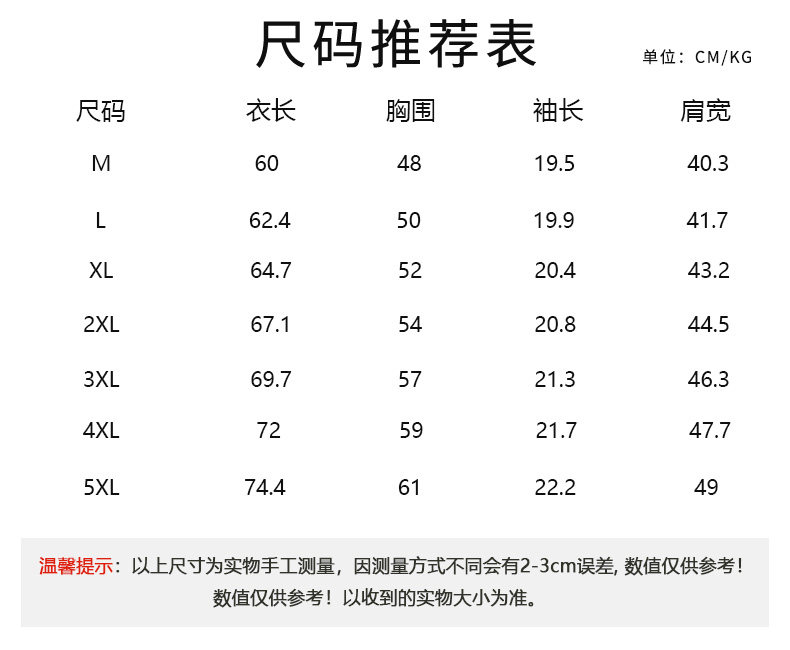 尺码推荐表

单位：CM/KG

| 尺码 | 衣长 | 胸围 | 袖长 | 肩宽 |
|---|---|---|---|---|
| M | 60 | 48 | 19.5 | 40.3 |
| L | 62.4 | 50 | 19.9 | 41.7 |
| XL | 64.7 | 52 | 20.4 | 43.2 |
| 2XL | 67.1 | 54 | 20.8 | 44.5 |
| 3XL | 69.7 | 57 | 21.3 | 46.3 |
| 4XL | 72 | 59 | 21.7 | 47.7 |
| 5XL | 74.4 | 61 | 22.2 | 49 |

温馨提示：以上尺寸为实物手工测量，因测量方式不同会有2-3cm误差，数值仅供参考！数值仅供参考！以收到的实物大小为准。